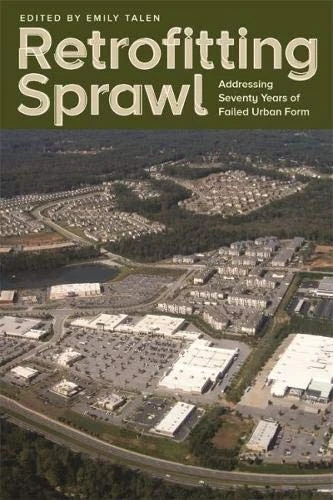 EDITED BY EMILY TALEN

Retrofitting Sprawl

Addressing Seventy Years of Failed Urban Form